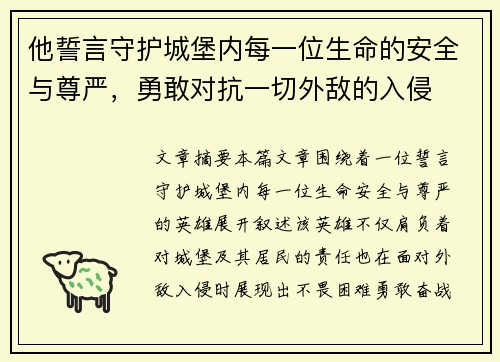 他誓言守护城堡内每一位生命的安全与尊严，勇敢对抗一切外敌的入侵

文章摘要本篇文章围绕着一位誓言守护城堡内每一位生命安全与尊严的英雄展开叙述该英雄不仅肩负着对城堡及其居民的责任也在面对外敌入侵时展现出不畏困难勇敢奋战